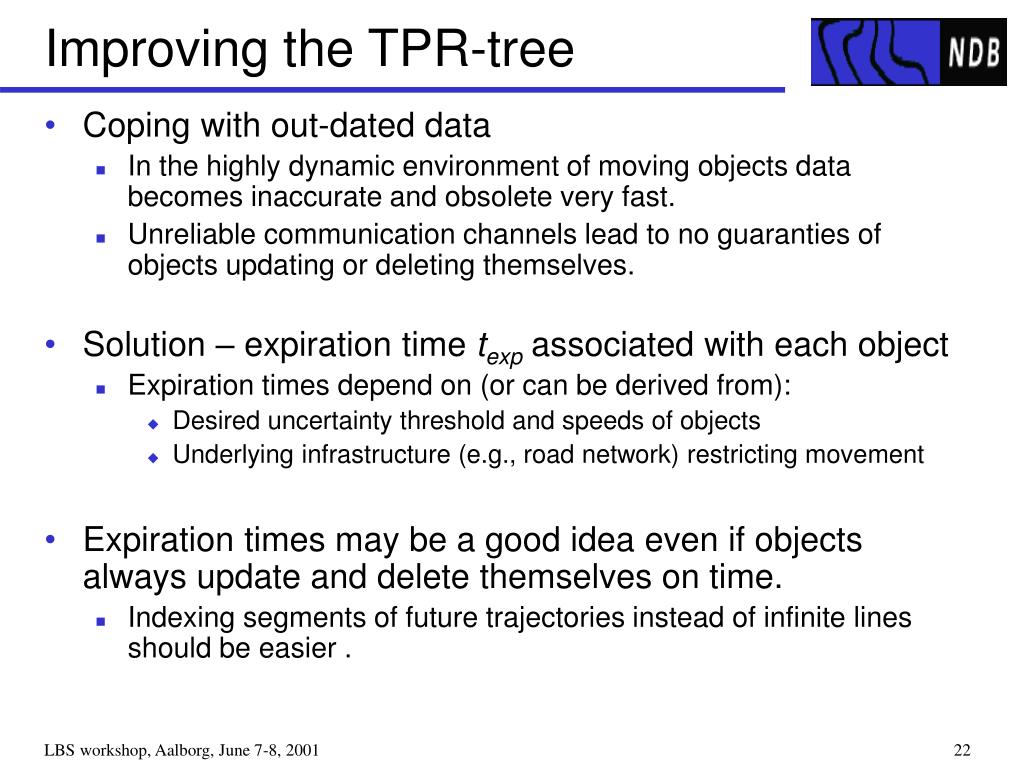 Improving the TPR-tree

NDB

• Coping with out-dated data
  ▪ In the highly dynamic environment of moving objects data becomes inaccurate and obsolete very fast.
  ▪ Unreliable communication channels lead to no guaranties of objects updating or deleting themselves.

• Solution – expiration time $t_{exp}$ associated with each object
  ▪ Expiration times depend on (or can be derived from):
    ◆ Desired uncertainty threshold and speeds of objects
    ◆ Underlying infrastructure (e.g., road network) restricting movement

• Expiration times may be a good idea even if objects always update and delete themselves on time.
  ▪ Indexing segments of future trajectories instead of infinite lines should be easier .

LBS workshop, Aalborg, June 7-8, 2001

22